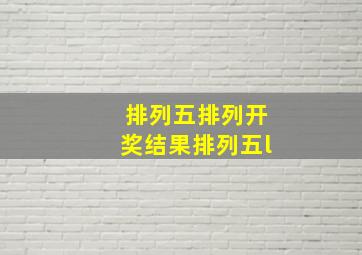 排列五排列开奖结果排列五l